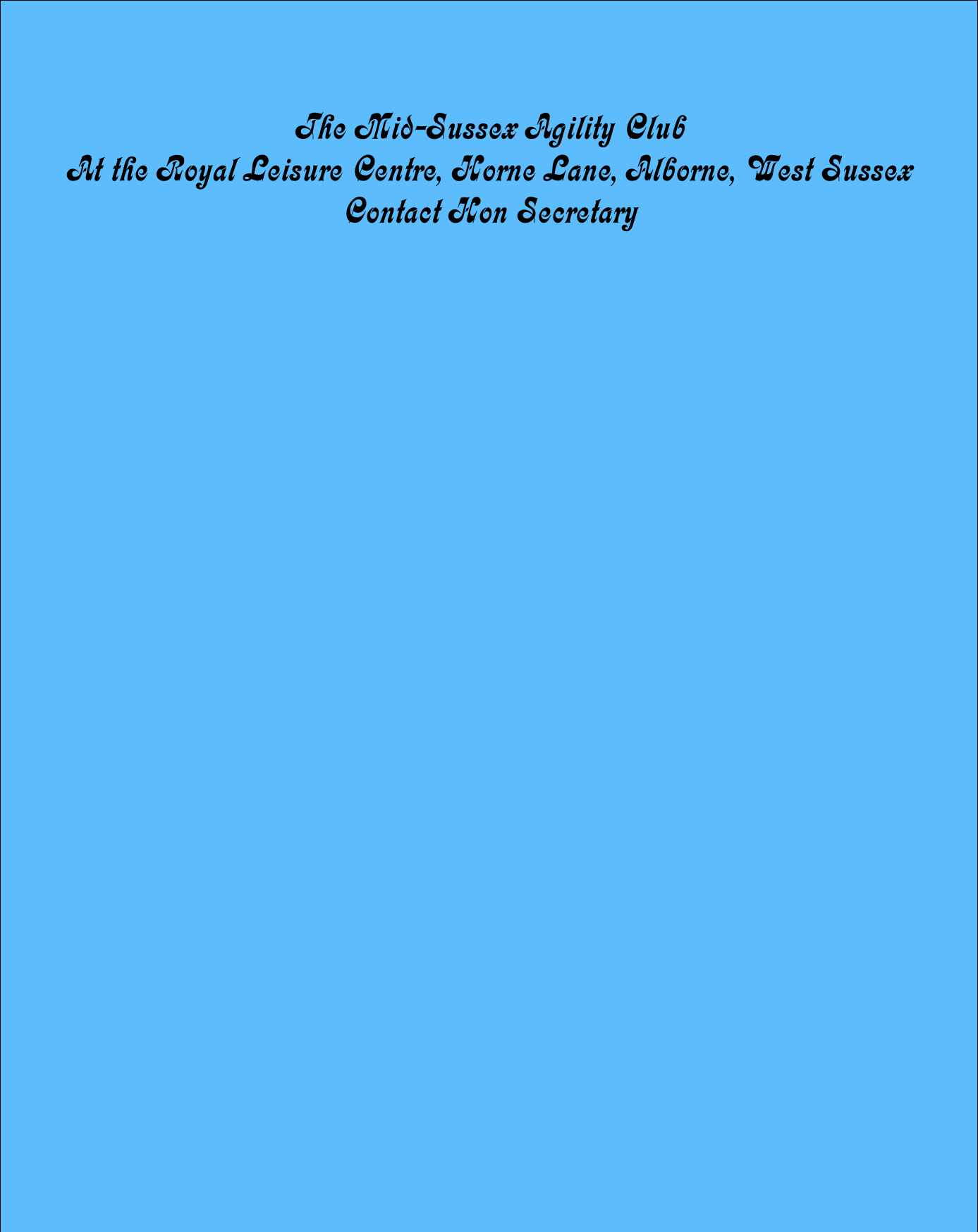 The Mid-Sussex Agility Club
At the Royal Leisure Centre, Horne Lane, Alborne, West Sussex
Contact Hon Secretary